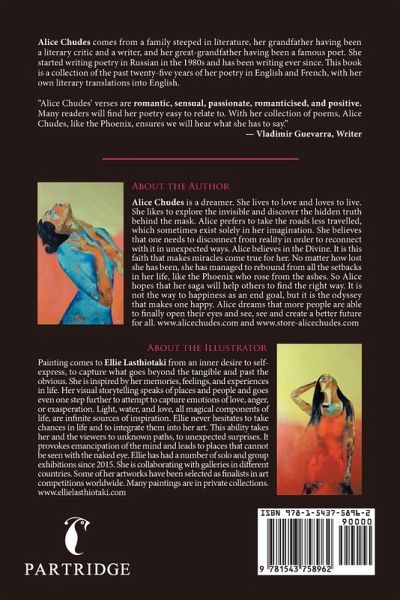 Alice Chudes comes from a family steeped in literature, her grandfather having been a literary critic and a writer, and her great-grandfather having been a famous poet. She started writing poetry in Russian in the 1980s and has been writing ever since. This book is a collection of the past twenty-five years of her poetry in English and French, with her own literary translations into English.

"Alice Chudes' verses are romantic, sensual, passionate, romanticised, and positive. Many readers will find her poetry easy to relate to. With her collection of poems, Alice Chudes, like the Phoenix, ensures we will hear what she has to say."
— Vladimir Guevarra, Writer

About the Author

Alice Chudes is a dreamer. She lives to love and loves to live. She likes to explore the invisible and discover the hidden truth behind the mask. Alice prefers to take the roads less travelled, which sometimes exist solely in her imagination. She believes that one needs to disconnect from reality in order to reconnect with it in unexpected ways. Alice believes in the Divine. It is this faith that makes miracles come true for her. No matter how lost she has been, she has managed to rebound from all the setbacks in her life, like the Phoenix who rose from the ashes. So Alice hopes that her saga will help others to find the right way. It is not the way to happiness as an end goal, but it is the odyssey that makes one happy. Alice dreams that more people are able to finally open their eyes and see, see and create a better future for all. www.alicechudes.com and www.store-alicechudes.com

About the Illustrator

Painting comes to Ellie Lasthiotaki from an inner desire to self-express, to capture what goes beyond the tangible and past the obvious. She is inspired by her memories, feelings, and experiences in life. Her visual storytelling speaks of places and people and goes even one step further to attempt to capture emotions of love, anger, or exasperation. Light, water, and love, all magical components of life, are infinite sources of inspiration. Ellie never hesitates to take chances in life and to integrate them into her art. This ability takes her and the viewers to unknown paths, to unexpected surprises. It provokes emancipation of the mind and leads to places that cannot be seen with the naked eye. Ellie has had a number of solo and group exhibitions since 2015. She is collaborating with galleries in different countries. Some of her artworks have been selected as finalists in art competitions worldwide. Many paintings are in private collections. www.ellielasthiotaki.com

PARTRIDGE

ISBN 978-1-5437-5896-2
90000
9 781543 758962